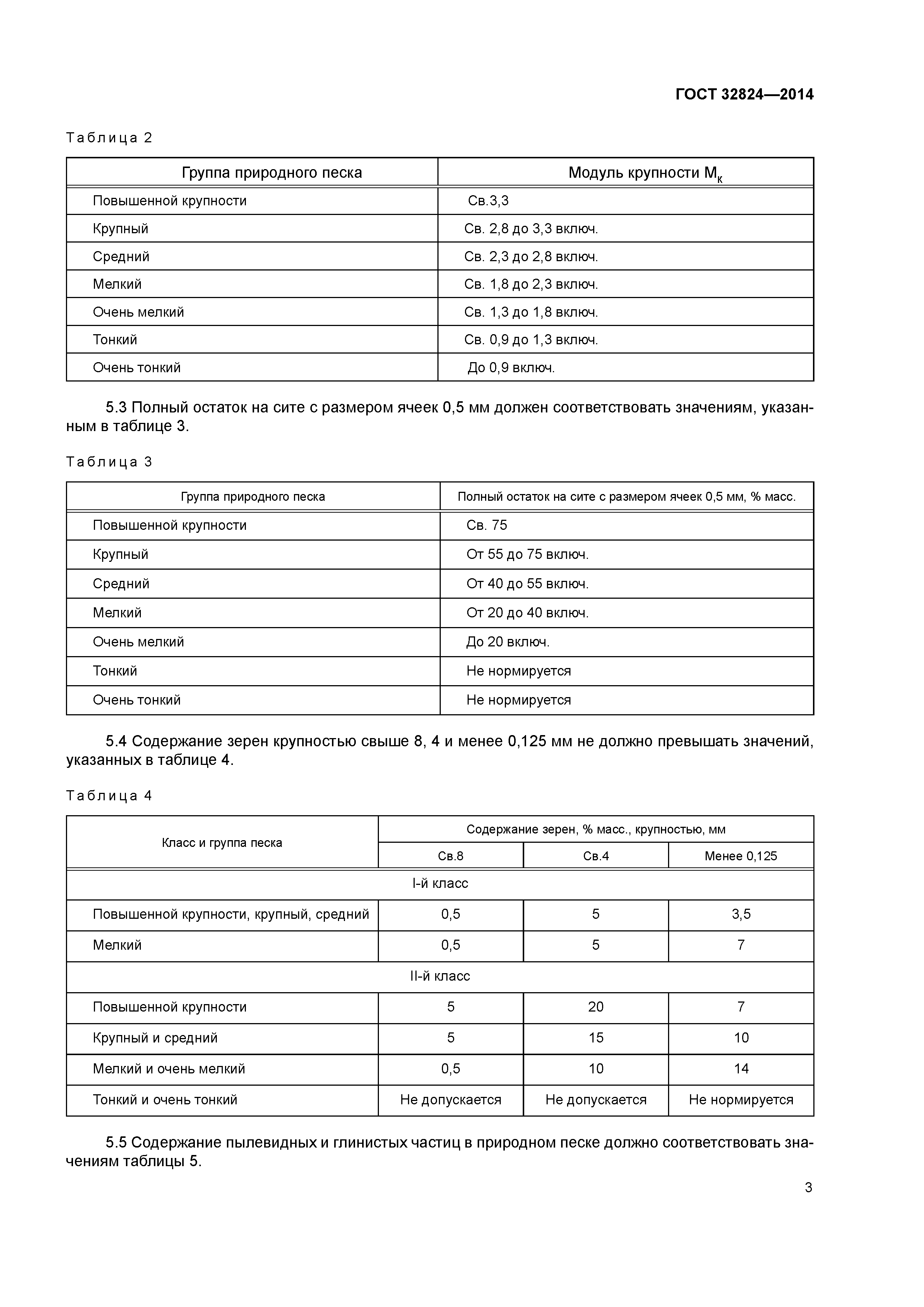 ГОСТ 32824—2014

Таблица 2

| Группа природного песка | Модуль крупности $М_к$ |
|---|---|
| Повышенной крупности | Св.3,3 |
| Крупный | Св. 2,8 до 3,3 включ. |
| Средний | Св. 2,3 до 2,8 включ. |
| Мелкий | Св. 1,8 до 2,3 включ. |
| Очень мелкий | Св. 1,3 до 1,8 включ. |
| Тонкий | Св. 0,9 до 1,3 включ. |
| Очень тонкий | До 0,9 включ. |

5.3 Полный остаток на сите с размером ячеек 0,5 мм должен соответствовать значениям, указанным в таблице 3.

Таблица 3

| Группа природного песка | Полный остаток на сите с размером ячеек 0,5 мм, % масс. |
|---|---|
| Повышенной крупности | Св. 75 |
| Крупный | От 55 до 75 включ. |
| Средний | От 40 до 55 включ. |
| Мелкий | От 20 до 40 включ. |
| Очень мелкий | До 20 включ. |
| Тонкий | Не нормируется |
| Очень тонкий | Не нормируется |

5.4 Содержание зерен крупностью свыше 8, 4 и менее 0,125 мм не должно превышать значений, указанных в таблице 4.

Таблица 4

| Класс и группа песка | Содержание зерен, % масс., крупностью, мм | | |
|---|---|---|---|
| | Св.8 | Св.4 | Менее 0,125 |
| I-й класс | | | |
| Повышенной крупности, крупный, средний | 0,5 | 5 | 3,5 |
| Мелкий | 0,5 | 5 | 7 |
| II-й класс | | | |
| Повышенной крупности | 5 | 20 | 7 |
| Крупный и средний | 5 | 15 | 10 |
| Мелкий и очень мелкий | 0,5 | 10 | 14 |
| Тонкий и очень тонкий | Не допускается | Не допускается | Не нормируется |

5.5 Содержание пылевидных и глинистых частиц в природном песке должно соответствовать значениям таблицы 5.

3